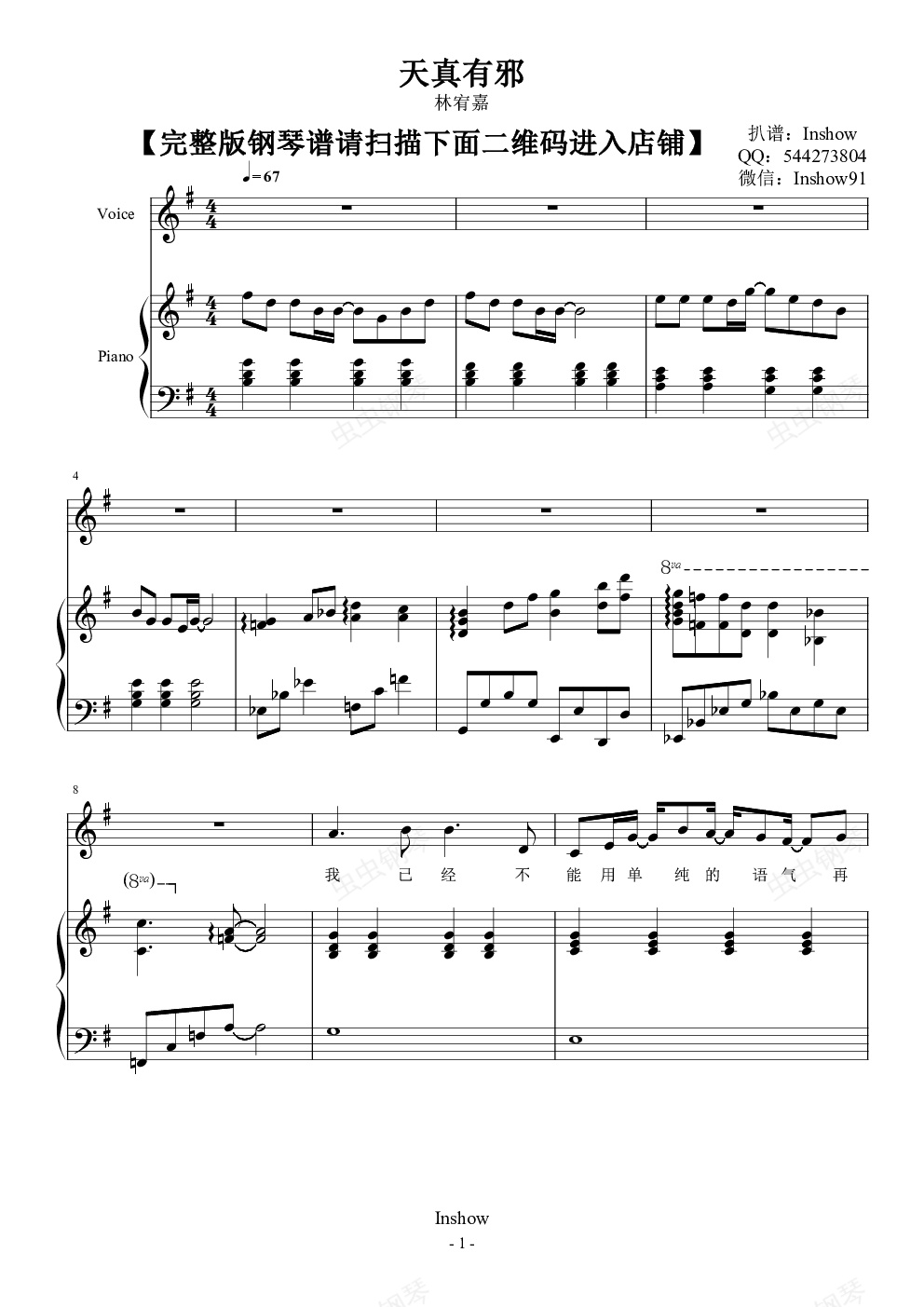 天真有邪
林宥嘉

【完整版钢琴谱请扫描下面二维码进入店铺】

扒谱：Inshow
QQ：544273804
微信：Inshow91

♩=67

Voice

Piano

4

8va

8

(8va)

我 已 经 不 能 用 单 纯 的 语 气 再

Inshow

- 1 -

虫虫钢琴